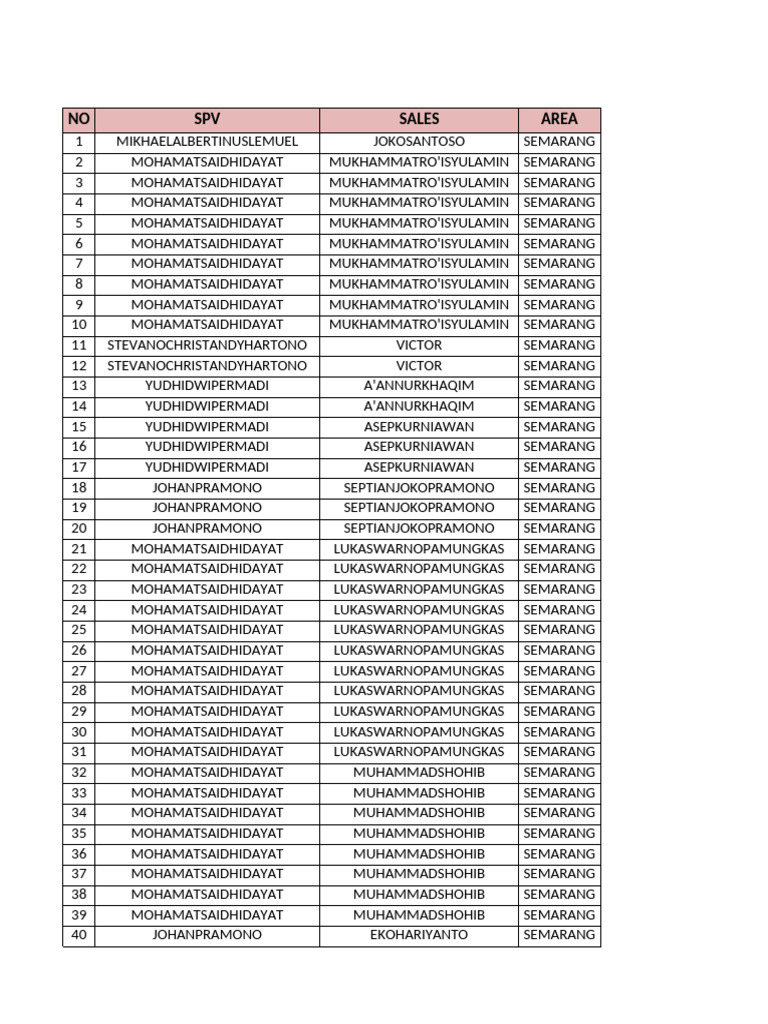 | NO | SPV | SALES | AREA |
|---|---|---|---|
| 1 | MIKHAELALBERTINUSLEMUEL | JOKOSANTOSO | SEMARANG |
| 2 | MOHAMATSAIDHIDAYAT | MUKHAMMATRO'ISYULAMIN | SEMARANG |
| 3 | MOHAMATSAIDHIDAYAT | MUKHAMMATRO'ISYULAMIN | SEMARANG |
| 4 | MOHAMATSAIDHIDAYAT | MUKHAMMATRO'ISYULAMIN | SEMARANG |
| 5 | MOHAMATSAIDHIDAYAT | MUKHAMMATRO'ISYULAMIN | SEMARANG |
| 6 | MOHAMATSAIDHIDAYAT | MUKHAMMATRO'ISYULAMIN | SEMARANG |
| 7 | MOHAMATSAIDHIDAYAT | MUKHAMMATRO'ISYULAMIN | SEMARANG |
| 8 | MOHAMATSAIDHIDAYAT | MUKHAMMATRO'ISYULAMIN | SEMARANG |
| 9 | MOHAMATSAIDHIDAYAT | MUKHAMMATRO'ISYULAMIN | SEMARANG |
| 10 | MOHAMATSAIDHIDAYAT | MUKHAMMATRO'ISYULAMIN | SEMARANG |
| 11 | STEVANOCHRISTANDYHARTONO | VICTOR | SEMARANG |
| 12 | STEVANOCHRISTANDYHARTONO | VICTOR | SEMARANG |
| 13 | YUDHIDWIPERMADI | A'ANNURKHAQIM | SEMARANG |
| 14 | YUDHIDWIPERMADI | A'ANNURKHAQIM | SEMARANG |
| 15 | YUDHIDWIPERMADI | ASEPKURNIAWAN | SEMARANG |
| 16 | YUDHIDWIPERMADI | ASEPKURNIAWAN | SEMARANG |
| 17 | YUDHIDWIPERMADI | ASEPKURNIAWAN | SEMARANG |
| 18 | JOHANPRAMONO | SEPTIANJOKOPRAMONO | SEMARANG |
| 19 | JOHANPRAMONO | SEPTIANJOKOPRAMONO | SEMARANG |
| 20 | JOHANPRAMONO | SEPTIANJOKOPRAMONO | SEMARANG |
| 21 | MOHAMATSAIDHIDAYAT | LUKASWARNOPAMUNGKAS | SEMARANG |
| 22 | MOHAMATSAIDHIDAYAT | LUKASWARNOPAMUNGKAS | SEMARANG |
| 23 | MOHAMATSAIDHIDAYAT | LUKASWARNOPAMUNGKAS | SEMARANG |
| 24 | MOHAMATSAIDHIDAYAT | LUKASWARNOPAMUNGKAS | SEMARANG |
| 25 | MOHAMATSAIDHIDAYAT | LUKASWARNOPAMUNGKAS | SEMARANG |
| 26 | MOHAMATSAIDHIDAYAT | LUKASWARNOPAMUNGKAS | SEMARANG |
| 27 | MOHAMATSAIDHIDAYAT | LUKASWARNOPAMUNGKAS | SEMARANG |
| 28 | MOHAMATSAIDHIDAYAT | LUKASWARNOPAMUNGKAS | SEMARANG |
| 29 | MOHAMATSAIDHIDAYAT | LUKASWARNOPAMUNGKAS | SEMARANG |
| 30 | MOHAMATSAIDHIDAYAT | LUKASWARNOPAMUNGKAS | SEMARANG |
| 31 | MOHAMATSAIDHIDAYAT | LUKASWARNOPAMUNGKAS | SEMARANG |
| 32 | MOHAMATSAIDHIDAYAT | MUHAMMADSHOHIB | SEMARANG |
| 33 | MOHAMATSAIDHIDAYAT | MUHAMMADSHOHIB | SEMARANG |
| 34 | MOHAMATSAIDHIDAYAT | MUHAMMADSHOHIB | SEMARANG |
| 35 | MOHAMATSAIDHIDAYAT | MUHAMMADSHOHIB | SEMARANG |
| 36 | MOHAMATSAIDHIDAYAT | MUHAMMADSHOHIB | SEMARANG |
| 37 | MOHAMATSAIDHIDAYAT | MUHAMMADSHOHIB | SEMARANG |
| 38 | MOHAMATSAIDHIDAYAT | MUHAMMADSHOHIB | SEMARANG |
| 39 | MOHAMATSAIDHIDAYAT | MUHAMMADSHOHIB | SEMARANG |
| 40 | JOHANPRAMONO | EKOHARIYANTO | SEMARANG |